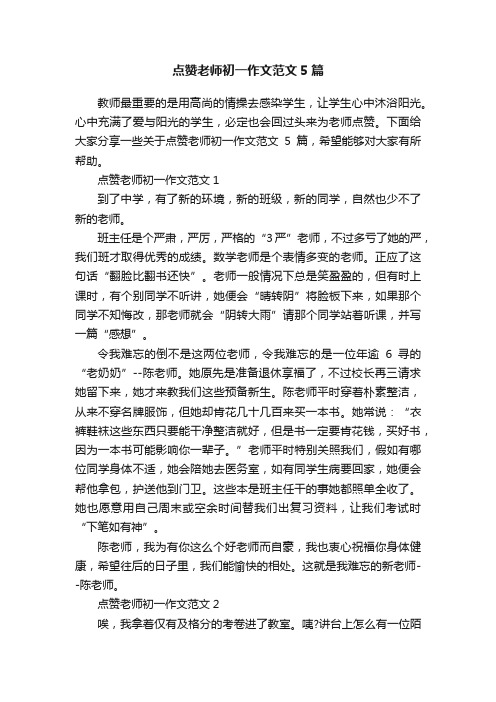 点赞老师初一作文范文 5 篇

教师最重要的是用高尚的情操去感染学生，让学生心中沐浴阳光。心中充满了爱与阳光的学生，必定也会回过头来为老师点赞。下面给大家分享一些关于点赞老师初一作文范文 5 篇，希望能够对大家有所帮助。

点赞老师初一作文范文 1

到了中学，有了新的环境，新的班级，新的同学，自然也少不了新的老师。

班主任是个严肃，严厉，严格的“3 严”老师，不过多亏了她的严，我们班才取得优秀的成绩。数学老师是个表情多变的老师。正应了这句话“翻脸比翻书还快”。老师一般情况下总是笑盈盈的，但有时上课时，有个别同学不听讲，她便会“晴转阴”将脸板下来，如果那个同学不知悔改，那老师就会“阴转大雨”请那个同学站着听课，并写一篇“感想”。

令我难忘的倒不是这两位老师，令我难忘的是一位年逾 6 寻的“老奶奶”--陈老师。她原先是准备退休享福了，不过校长再三请求她留下来，她才来教我们这些预备新生。陈老师平时穿着朴素整洁，从来不穿名牌服饰，但她却肯花几十几百来买一本书。她常说：“衣裤鞋袜这些东西只要能干净整洁就好，但是书一定要肯花钱，买好书，因为一本书可能影响你一辈子。”老师平时特别关照我们，假如有哪位同学身体不适，她会陪她去医务室，如有同学生病要回家，她便会帮他拿包，护送他到门卫。这些本是班主任干的事她都照单全收了。她也愿意用自己周末或空余时间替我们出复习资料，让我们考试时“下笔如有神”。

陈老师，我为有你这么个好老师而自豪，我也衷心祝福你身体健康，希望往后的日子里，我们能愉快的相处。这就是我难忘的新老师--陈老师。

点赞老师初一作文范文 2

唉，我拿着仅有及格分的考卷进了教室。咦?讲台上怎么有一位陌